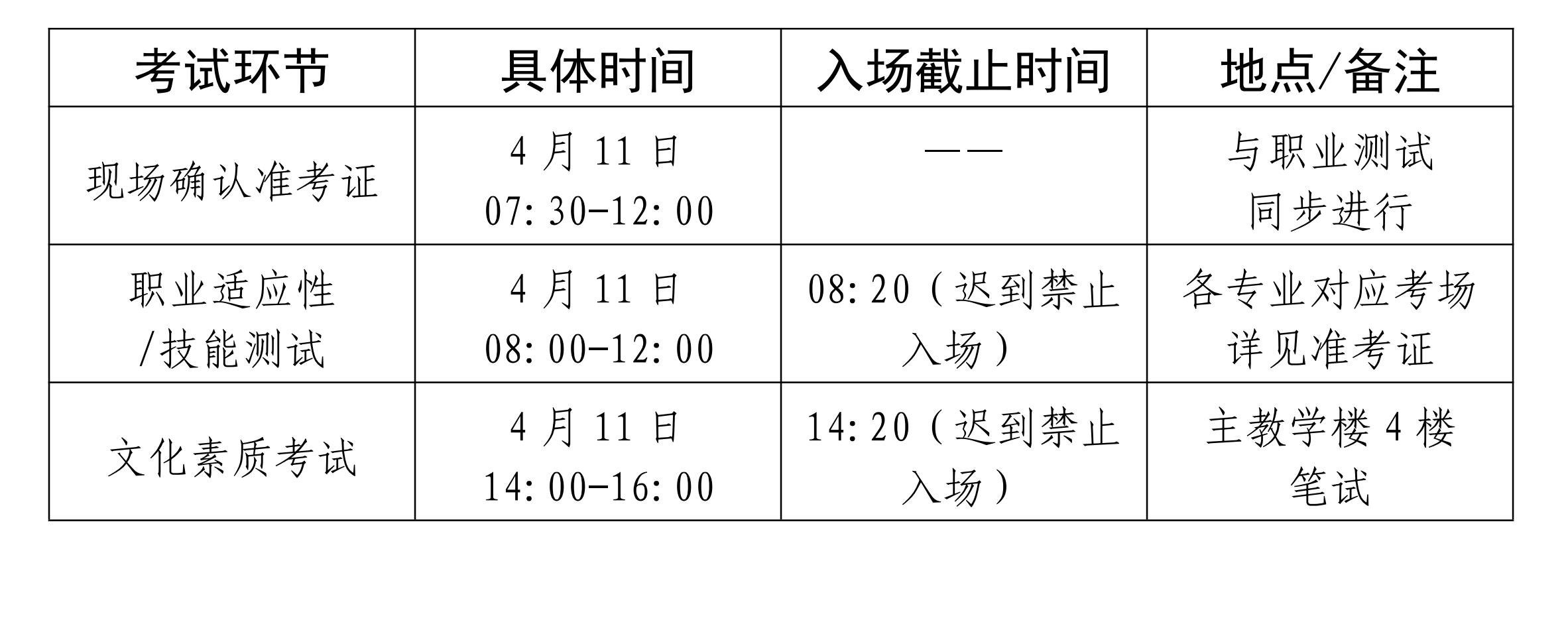 | 考试环节 | 具体时间 | 入场截止时间 | 地点/备注 |
|---|---|---|---|
| 现场确认准考证 | 4月11日 07:30-12:00 | —— | 与职业测试同步进行 |
| 职业适应性/技能测试 | 4月11日 08:00-12:00 | 08:20（迟到禁止入场） | 各专业对应考场详见准考证 |
| 文化素质考试 | 4月11日 14:00-16:00 | 14:20（迟到禁止入场） | 主教学楼4楼笔试 |